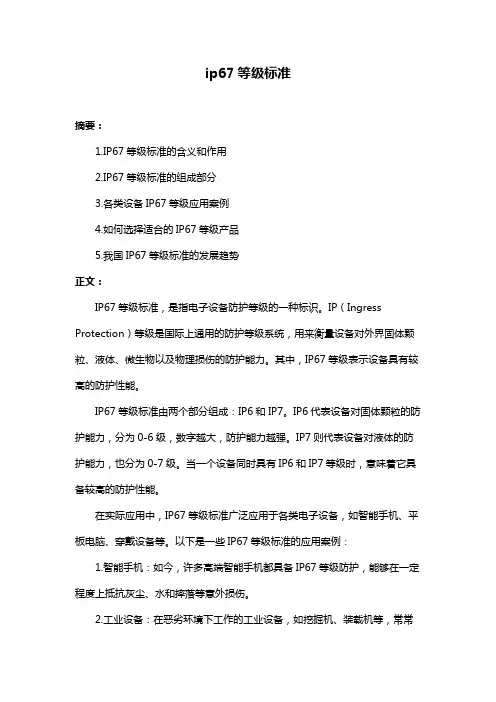 ip67 等级标准

摘要：

1.IP67 等级标准的含义和作用

2.IP67 等级标准的组成部分

3.各类设备 IP67 等级应用案例

4.如何选择适合的 IP67 等级产品

5.我国 IP67 等级标准的发展趋势

正文：

IP67 等级标准，是指电子设备防护等级的一种标识。IP（Ingress Protection）等级是国际上通用的防护等级系统，用来衡量设备对外界固体颗粒、液体、微生物以及物理损伤的防护能力。其中，IP67 等级表示设备具有较高的防护性能。

IP67 等级标准由两个部分组成：IP6 和 IP7。IP6 代表设备对固体颗粒的防护能力，分为 0-6 级，数字越大，防护能力越强。IP7 则代表设备对液体的防护能力，也分为 0-7 级。当一个设备同时具有 IP6 和 IP7 等级时，意味着它具备较高的防护性能。

在实际应用中，IP67 等级标准广泛应用于各类电子设备，如智能手机、平板电脑、穿戴设备等。以下是一些 IP67 等级标准的应用案例：

1.智能手机：如今，许多高端智能手机都具备 IP67 等级防护，能够在一定程度上抵抗灰尘、水和摔落等意外损伤。

2.工业设备：在恶劣环境下工作的工业设备，如挖掘机、装载机等，常常